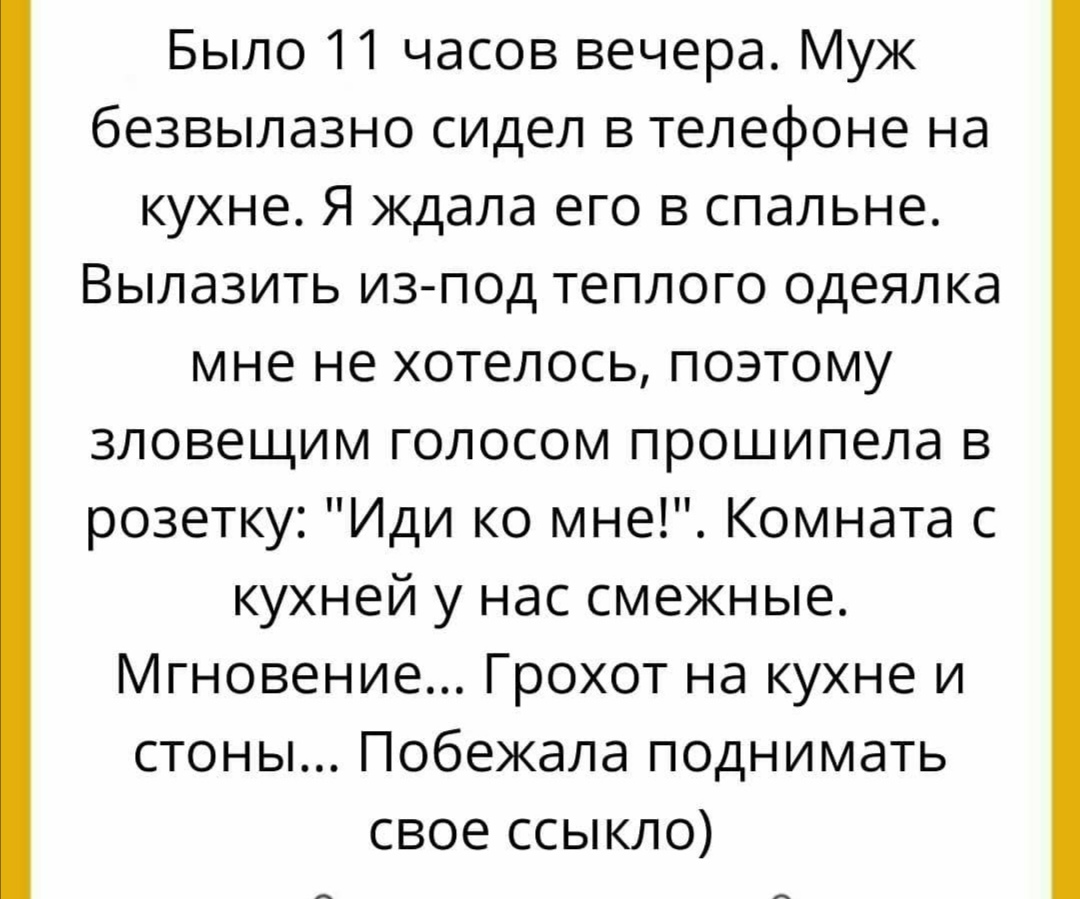 Было 11 часов вечера. Муж безвылазно сидел в телефоне на кухне. Я ждала его в спальне. Вылазить из-под теплого одеялка мне не хотелось, поэтому зловещим голосом прошипела в розетку: "Иди ко мне!". Комната с кухней у нас смежные. Мгновение... Грохот на кухне и стоны... Побежала поднимать свое ссыкло)